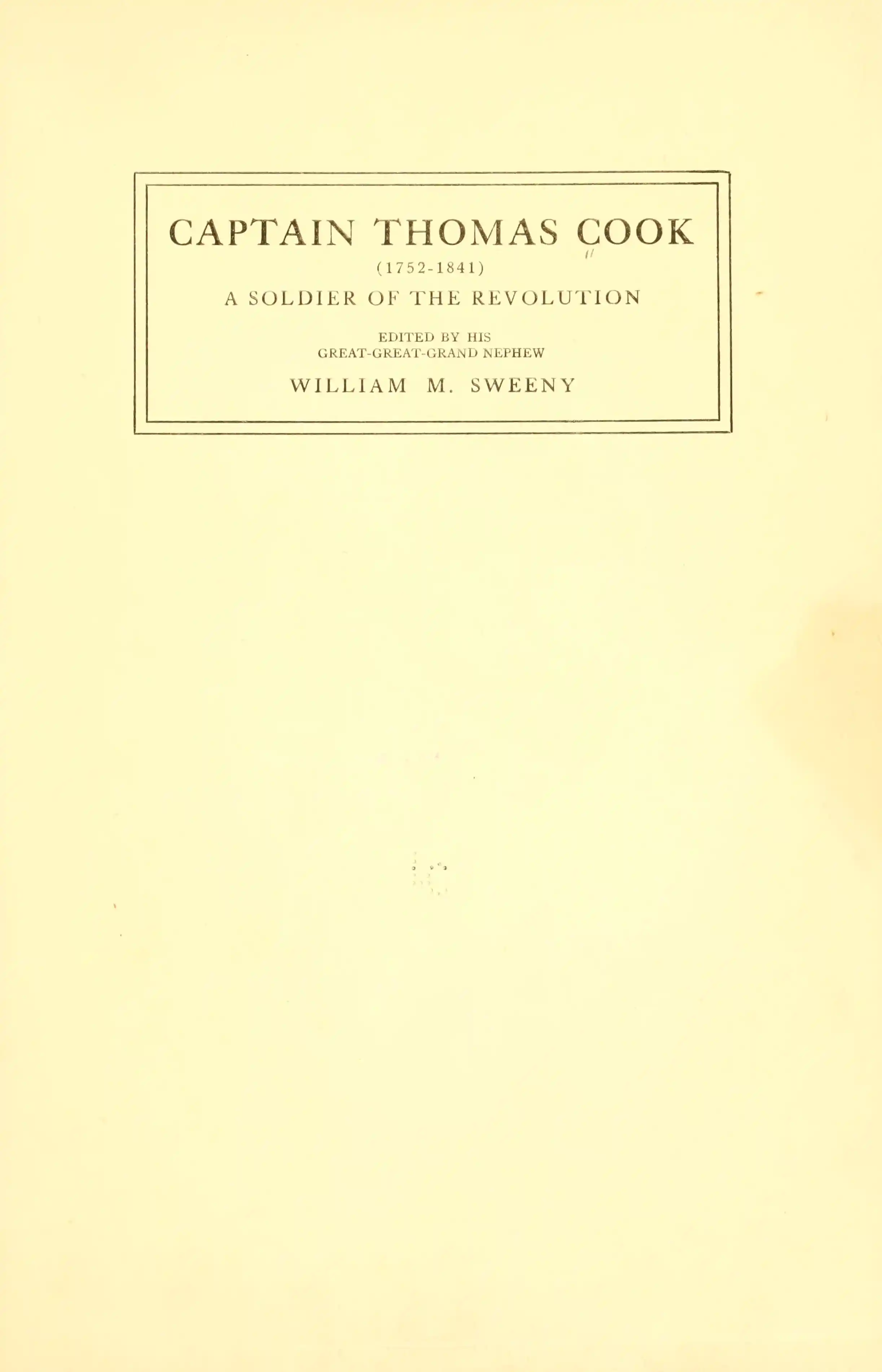 CAPTAIN THOMAS COOK

(1752-1841)

A SOLDIER OF THE REVOLUTION

EDITED BY HIS
GREAT-GREAT-GRAND NEPHEW

WILLIAM M. SWEENY